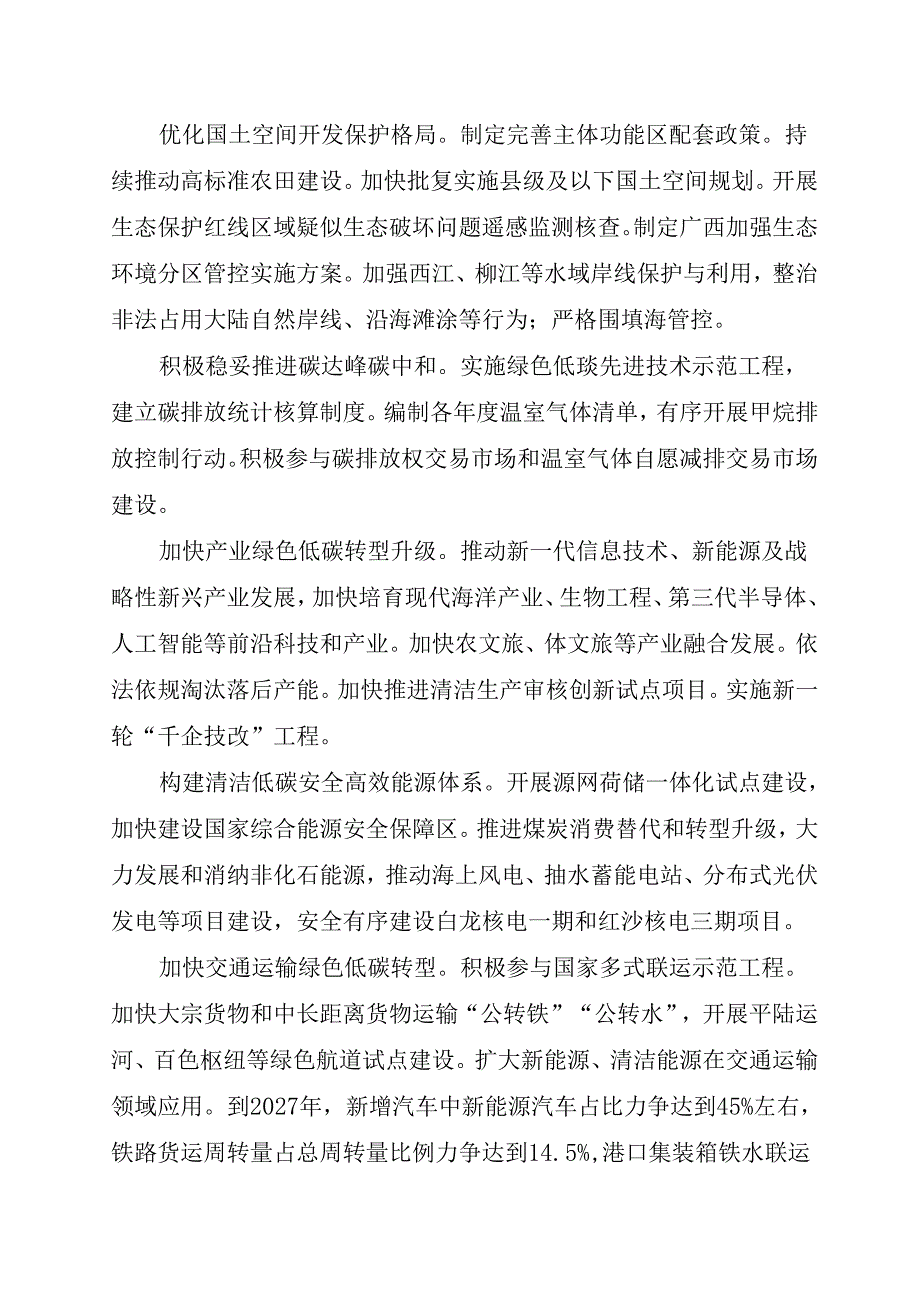 优化国土空间开发保护格局。制定完善主体功能区配套政策。持续推动高标准农田建设。加快批复实施县级及以下国土空间规划。开展生态保护红线区域疑似生态破坏问题遥感监测核查。制定广西加强生态环境分区管控实施方案。加强西江、柳江等水域岸线保护与利用，整治非法占用大陆自然岸线、沿海滩涂等行为；严格围填海管控。

积极稳妥推进碳达峰碳中和。实施绿色低琰先进技术示范工程，建立碳排放统计核算制度。编制各年度温室气体清单，有序开展甲烷排放控制行动。积极参与碳排放权交易市场和温室气体自愿减排交易市场建设。

加快产业绿色低碳转型升级。推动新一代信息技术、新能源及战略性新兴产业发展，加快培育现代海洋产业、生物工程、第三代半导体、人工智能等前沿科技和产业。加快农文旅、体文旅等产业融合发展。依法依规淘汰落后产能。加快推进清洁生产审核创新试点项目。实施新一轮“千企技改”工程。

构建清洁低碳安全高效能源体系。开展源网荷储一体化试点建设，加快建设国家综合能源安全保障区。推进煤炭消费替代和转型升级，大力发展和消纳非化石能源，推动海上风电、抽水蓄能电站、分布式光伏发电等项目建设，安全有序建设白龙核电一期和红沙核电三期项目。

加快交通运输绿色低碳转型。积极参与国家多式联运示范工程。加快大宗货物和中长距离货物运输“公转铁”“公转水”，开展平陆运河、百色枢纽等绿色航道试点建设。扩大新能源、清洁能源在交通运输领域应用。到2027年，新增汽车中新能源汽车占比力争达到45%左右，铁路货运周转量占总周转量比例力争达到14.5%,港口集装箱铁水联运